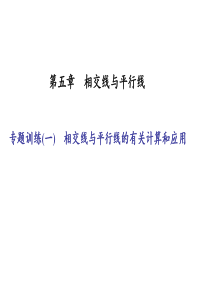 第五章　相交线与平行线

专题训练(一)　相交线与平行线的有关计算和应用